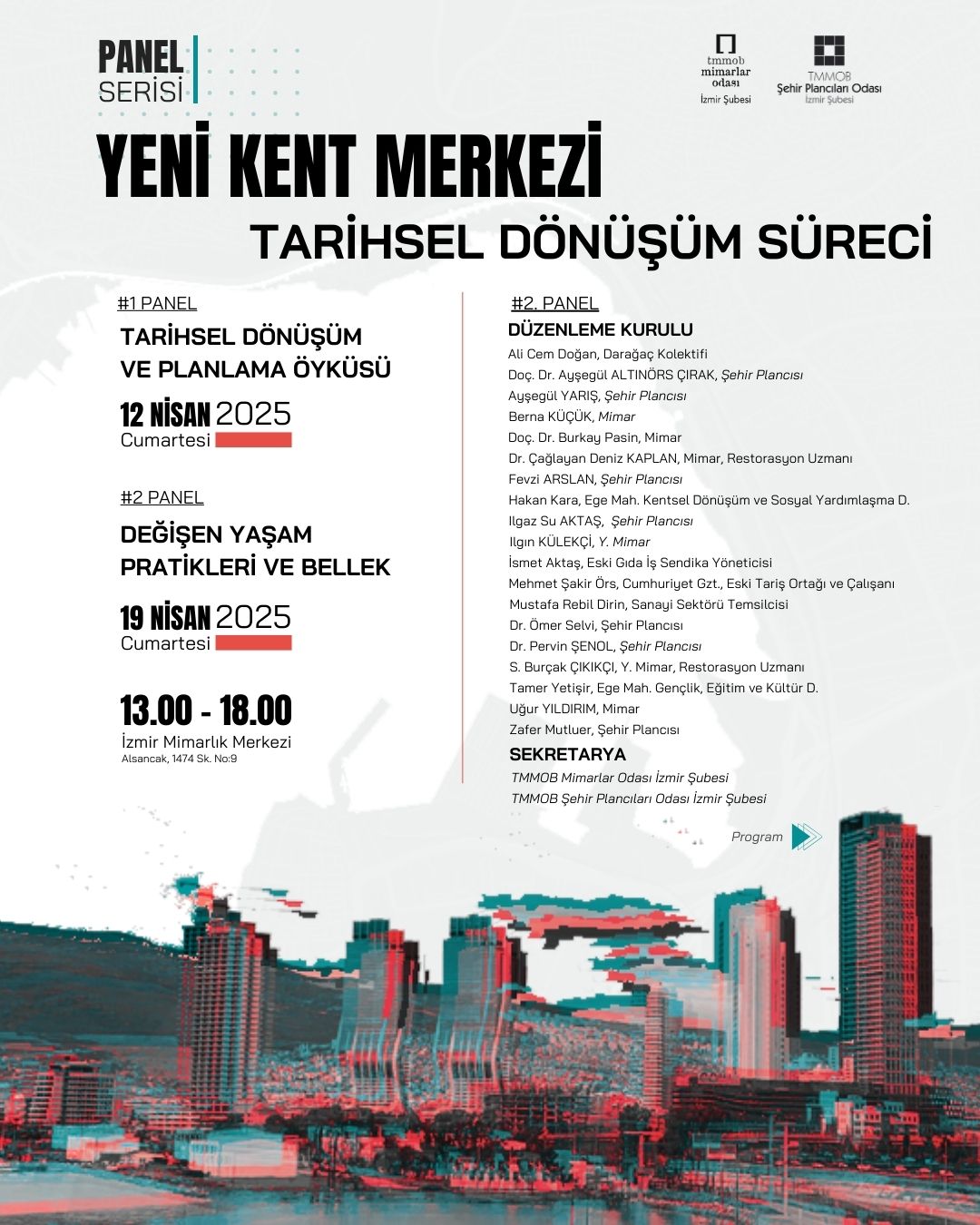 PANEL SERİSİ

tmmob mimarlar odası İzmir Şubesi

TMMOB Şehir Plancıları Odası İzmir Şubesi

YENİ KENT MERKEZİ

TARİHSEL DÖNÜŞÜM SÜRECİ

#1 PANEL

TARİHSEL DÖNÜŞÜM VE PLANLAMA ÖYKÜSÜ

12 NİSAN 2025
Cumartesi

#2 PANEL

DEĞİŞEN YAŞAM PRATİKLERİ VE BELLEK

19 NİSAN 2025
Cumartesi

13.00 - 18.00
İzmir Mimarlık Merkezi
Alsancak, 1474 Sk. No:9

#2. PANEL

DÜZENLEME KURULU

Ali Cem Doğan, Darağaç Kolektifi
Doç. Dr. Ayşegül ALTINÖRS ÇIRAK, Şehir Plancısı
Ayşegül YARIŞ, Şehir Plancısı
Berna KÜÇÜK, Mimar
Doç. Dr. Burkay Pasin, Mimar
Dr. Çağlayan Deniz KAPLAN, Mimar, Restorasyon Uzmanı
Fevzi ARSLAN, Şehir Plancısı
Hakan Kara, Ege Mah. Kentsel Dönüşüm ve Sosyal Yardımlaşma D.
Ilgaz Su AKTAŞ, Şehir Plancısı
Ilgın KÜLEKÇİ, Y. Mimar
İsmet Aktaş, Eski Gıda İş Sendika Yöneticisi
Mehmet Şakir Örs, Cumhuriyet Gzt., Eski Tariş Ortağı ve Çalışanı
Mustafa Rebil Dirin, Sanayi Sektörü Temsilcisi
Dr. Ömer Selvi, Şehir Plancısı
Dr. Pervin ŞENOL, Şehir Plancısı
S. Burçak ÇIKIKÇI, Y. Mimar, Restorasyon Uzmanı
Tamer Yetişir, Ege Mah. Gençlik, Eğitim ve Kültür D.
Uğur YILDIRIM, Mimar
Zafer Mutluer, Şehir Plancısı

SEKRETARYA

TMMOB Mimarlar Odası İzmir Şubesi
TMMOB Şehir Plancıları Odası İzmir Şubesi

Program